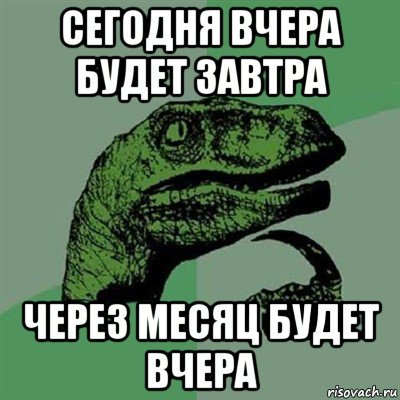 СЕГОДНЯ ВЧЕРА БУДЕТ ЗАВТРА

ЧЕРЕЗ МЕСЯЦ БУДЕТ ВЧЕРА

risovach.ru